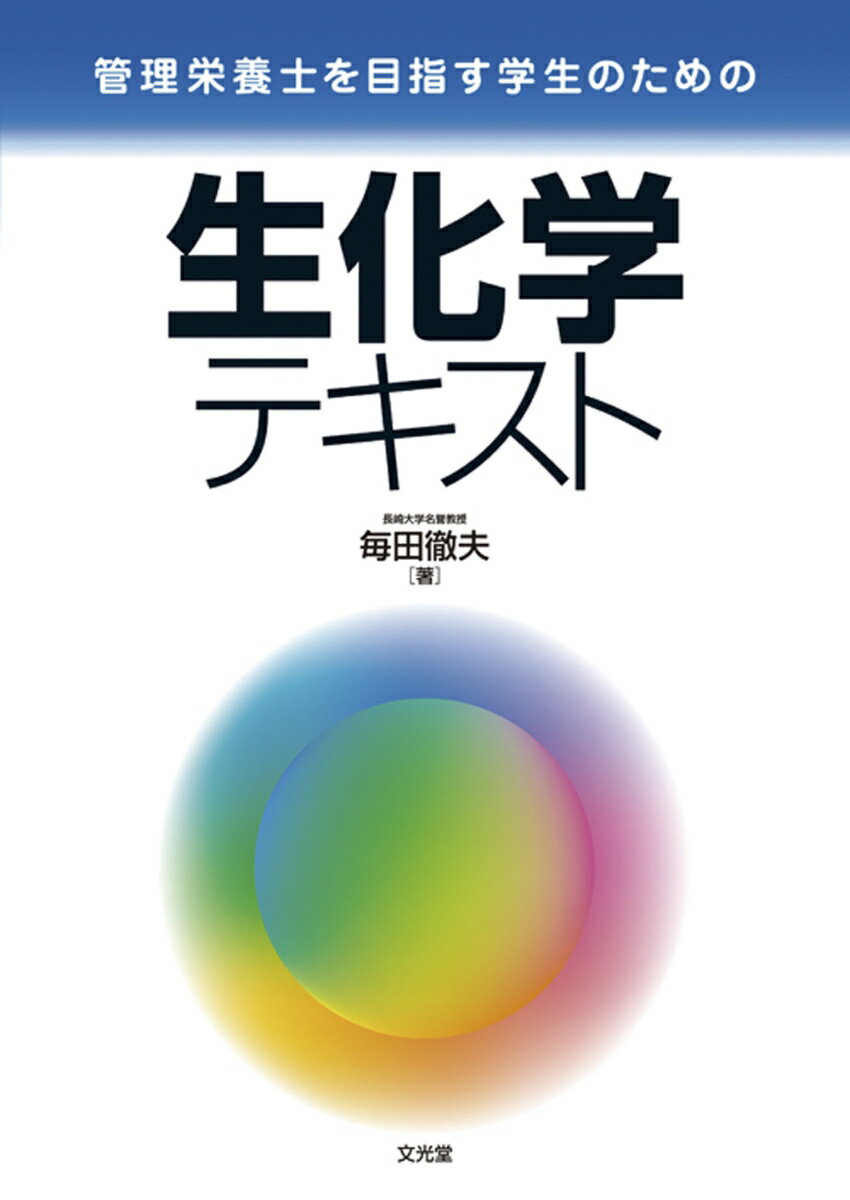 管理栄養士を目指す学生のための

生化学
テキスト

長崎大学名誉教授
毎田徹夫
［著］

文光堂